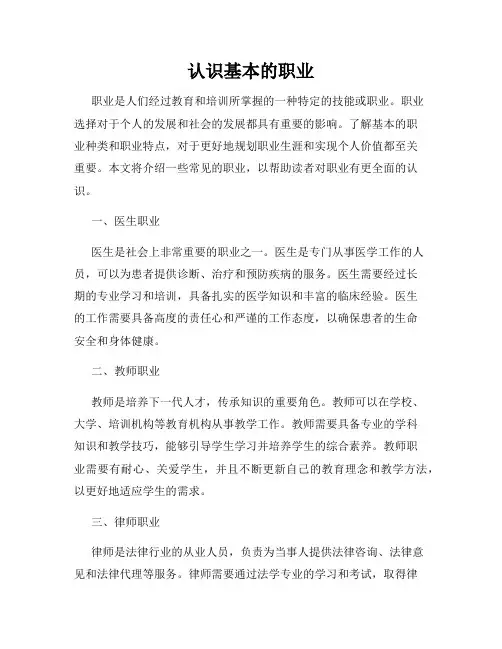 认识基本的职业

职业是人们经过教育和培训所掌握的一种特定的技能或职业。职业选择对于个人的发展和社会的发展都具有重要的影响。了解基本的职业种类和职业特点，对于更好地规划职业生涯和实现个人价值都至关重要。本文将介绍一些常见的职业，以帮助读者对职业有更全面的认识。

一、医生职业

医生是社会上非常重要的职业之一。医生是专门从事医学工作的人员，可以为患者提供诊断、治疗和预防疾病的服务。医生需要经过长期的专业学习和培训，具备扎实的医学知识和丰富的临床经验。医生的工作需要具备高度的责任心和严谨的工作态度，以确保患者的生命安全和身体健康。

二、教师职业

教师是培养下一代人才，传承知识的重要角色。教师可以在学校、大学、培训机构等教育机构从事教学工作。教师需要具备专业的学科知识和教学技巧，能够引导学生学习并培养学生的综合素养。教师职业需要有耐心、关爱学生，并且不断更新自己的教育理念和教学方法，以更好地适应学生的需求。

三、律师职业

律师是法律行业的从业人员，负责为当事人提供法律咨询、法律意见和法律代理等服务。律师需要通过法学专业的学习和考试，取得律